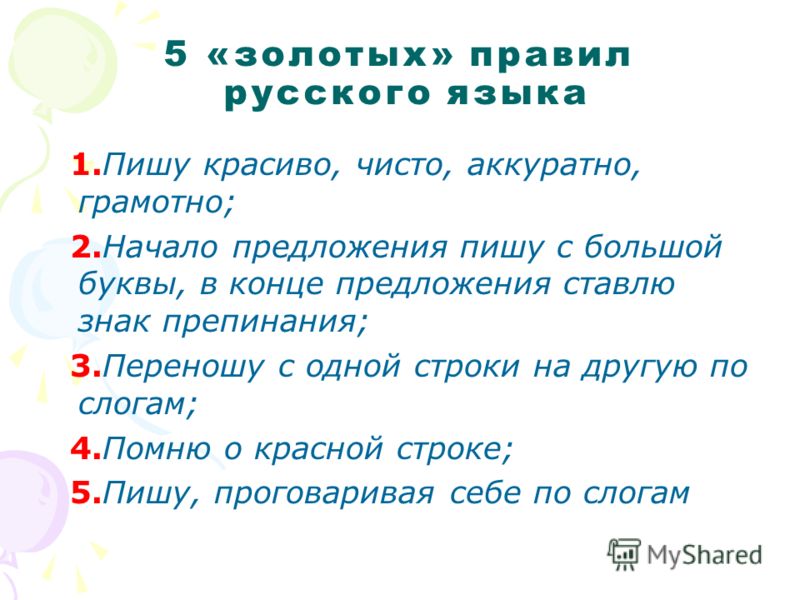 5 «золотых» правил русского языка

1.Пишу красиво, чисто, аккуратно, грамотно;

2.Начало предложения пишу с большой буквы, в конце предложения ставлю знак препинания;

3.Переношу с одной строки на другую по слогам;

4.Помню о красной строке;

5.Пишу, проговаривая себе по слогам

MyShared